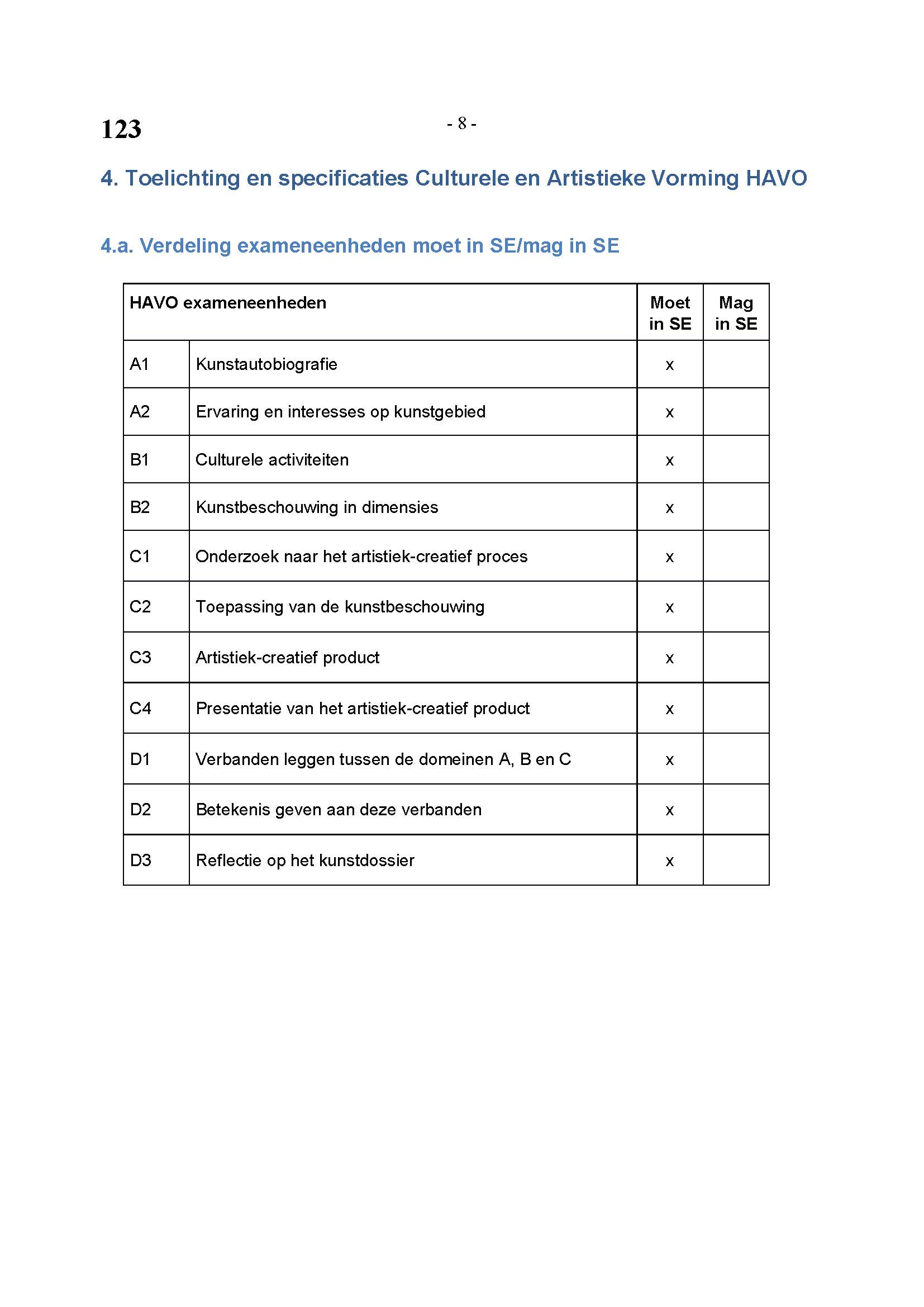 123

- 8 -

4. Toelichting en specificaties Culturele en Artistieke Vorming HAVO

4.a. Verdeling exameneenheden moet in SE/mag in SE

| HAVO exameneenheden | | Moet in SE | Mag in SE |
|---|---|---|---|
| A1 | Kunstautobiografie | x | |
| A2 | Ervaring en interesses op kunstgebied | x | |
| B1 | Culturele activiteiten | x | |
| B2 | Kunstbeschouwing in dimensies | x | |
| C1 | Onderzoek naar het artistiek-creatief proces | x | |
| C2 | Toepassing van de kunstbeschouwing | x | |
| C3 | Artistiek-creatief product | x | |
| C4 | Presentatie van het artistiek-creatief product | x | |
| D1 | Verbanden leggen tussen de domeinen A, B en C | x | |
| D2 | Betekenis geven aan deze verbanden | x | |
| D3 | Reflectie op het kunstdossier | x | |